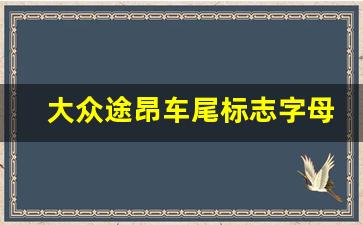 大众途昂车尾标志字母